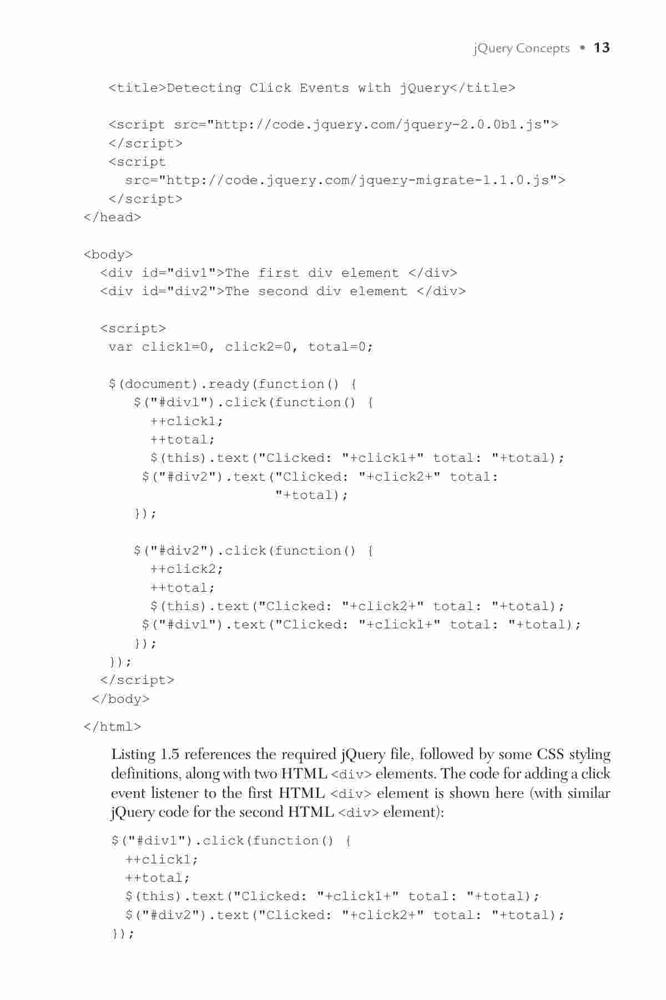 jQuery Concepts • 13

<title>Detecting Click Events with jQuery</title>

<script src="http://code.jquery.com/jquery-2.0.0b1.js">
</script>
<script
  src="http://code.jquery.com/jquery-migrate-1.1.0.js">
</script>
</head>

<body>
  <div id="div1">The first div element </div>
  <div id="div2">The second div element </div>

  <script>
   var click1=0, click2=0, total=0;

   $(document).ready(function() {
      $("#div1").click(function() {
        ++click1;
        ++total;
        $(this).text("Clicked: "+click1+" total: "+total);
       $("#div2").text("Clicked: "+click2+" total:
                       "+total);
      });

      $("#div2").click(function() {
        ++click2;
        ++total;
        $(this).text("Clicked: "+click2+" total: "+total);
       $("#div1").text("Clicked: "+click1+" total: "+total);
      });
   });
  </script>
 </body>
</html>

Listing 1.5 references the required jQuery file, followed by some CSS styling definitions, along with two HTML <div> elements. The code for adding a click event listener to the first HTML <div> element is shown here (with similar jQuery code for the second HTML <div> element):

$("#div1").click(function() {
  ++click1;
  ++total;
  $(this).text("Clicked: "+click1+" total: "+total);
  $("#div2").text("Clicked: "+click2+" total: "+total);
});